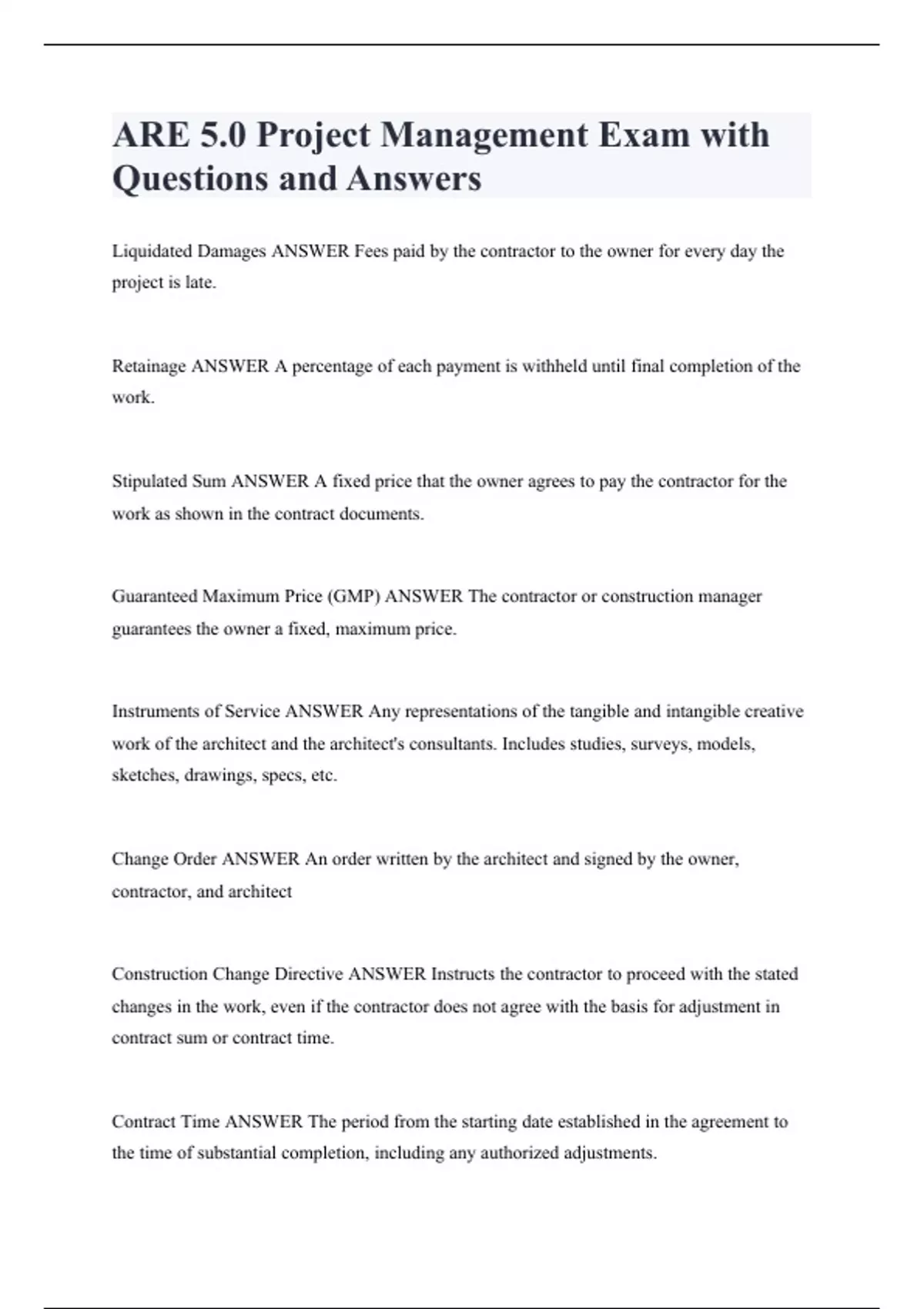 ARE 5.0 Project Management Exam with Questions and Answers

Liquidated Damages ANSWER Fees paid by the contractor to the owner for every day the project is late.

Retainage ANSWER A percentage of each payment is withheld until final completion of the work.

Stipulated Sum ANSWER A fixed price that the owner agrees to pay the contractor for the work as shown in the contract documents.

Guaranteed Maximum Price (GMP) ANSWER The contractor or construction manager guarantees the owner a fixed, maximum price.

Instruments of Service ANSWER Any representations of the tangible and intangible creative work of the architect and the architect's consultants. Includes studies, surveys, models, sketches, drawings, specs, etc.

Change Order ANSWER An order written by the architect and signed by the owner, contractor, and architect

Construction Change Directive ANSWER Instructs the contractor to proceed with the stated changes in the work, even if the contractor does not agree with the basis for adjustment in contract sum or contract time.

Contract Time ANSWER The period from the starting date established in the agreement to the time of substantial completion, including any authorized adjustments.